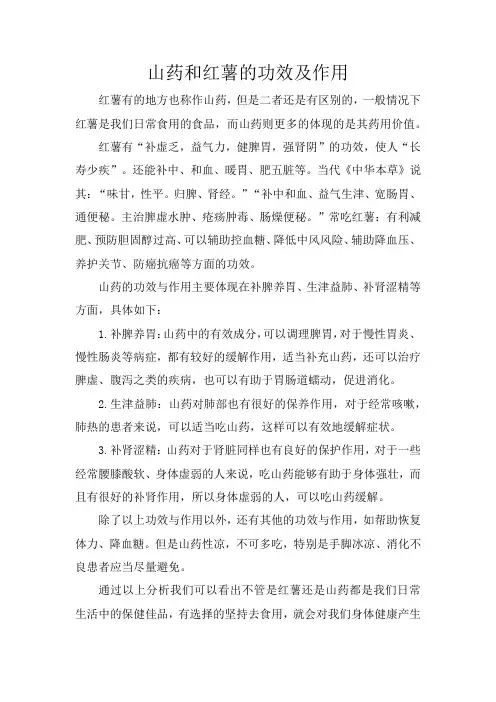 山药和红薯的功效及作用

红薯有的地方也称作山药，但是二者还是有区别的，一般情况下红薯是我们日常食用的食品，而山药则更多的体现的是其药用价值。

红薯有“补虚乏，益气力，健脾胃，强肾阴”的功效，使人“长寿少疾”。还能补中、和血、暖胃、肥五脏等。当代《中华本草》说其：“味甘，性平。归脾、肾经。”“补中和血、益气生津、宽肠胃、通便秘。主治脾虚水肿、疮疡肿毒、肠燥便秘。”常吃红薯：有利减肥、预防胆固醇过高、可以辅助控血糖、降低中风风险、辅助降血压、养护关节、防癌抗癌等方面的功效。

山药的功效与作用主要体现在补脾养胃、生津益肺、补肾涩精等方面，具体如下：

1.补脾养胃：山药中的有效成分，可以调理脾胃，对于慢性胃炎、慢性肠炎等病症，都有较好的缓解作用，适当补充山药，还可以治疗脾虚、腹泻之类的疾病，也可以有助于胃肠道蠕动，促进消化。

2.生津益肺：山药对肺部也有很好的保养作用，对于经常咳嗽，肺热的患者来说，可以适当吃山药，这样可以有效地缓解症状。

3.补肾涩精：山药对于肾脏同样也有良好的保护作用，对于一些经常腰膝酸软、身体虚弱的人来说，吃山药能够有助于身体强壮，而且有很好的补肾作用，所以身体虚弱的人，可以吃山药缓解。

除了以上功效与作用以外，还有其他的功效与作用，如帮助恢复体力、降血糖。但是山药性凉，不可多吃，特别是手脚冰凉、消化不良患者应当尽量避免。

通过以上分析我们可以看出不管是红薯还是山药都是我们日常生活中的保健佳品，有选择的坚持去食用，就会对我们身体健康产生